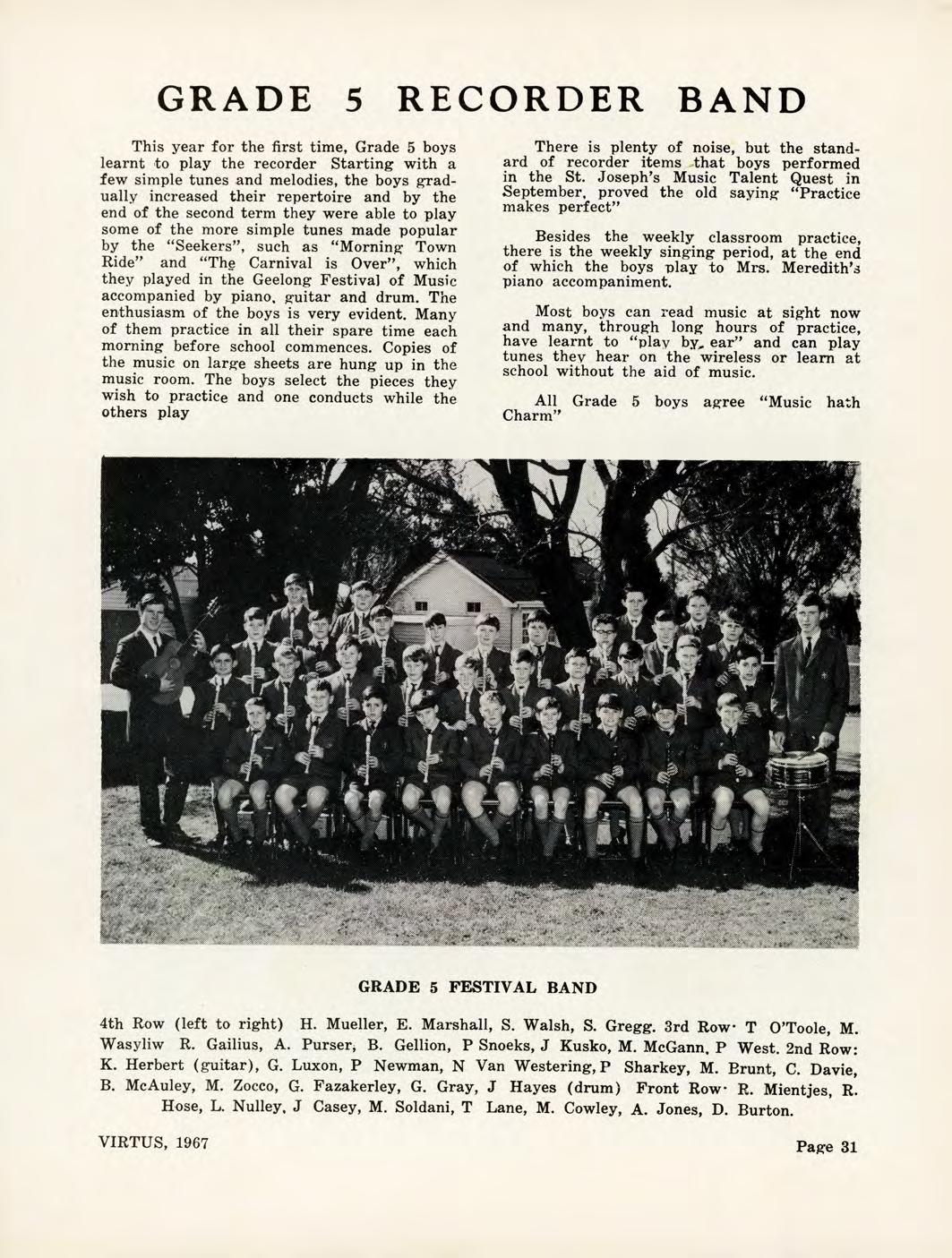 GRADE 5 RECORDER BAND

This year for the first time, Grade 5 boys learnt to play the recorder Starting with a few simple tunes and melodies, the boys gradually increased their repertoire and by the end of the second term they were able to play some of the more simple tunes made popular by the "Seekers", such as "Morning Town Ride" and "The Carnival is Over", which they played in the Geelong Festival of Music accompanied by piano, guitar and drum. The enthusiasm of the boys is very evident. Many of them practice in all their spare time each morning before school commences. Copies of the music on large sheets are hung up in the music room. The boys select the pieces they wish to practice and one conducts while the others play

There is plenty of noise, but the standard of recorder items that boys performed in the St. Joseph's Music Talent Quest in September, proved the old saying "Practice makes perfect"

Besides the weekly classroom practice, there is the weekly singing period, at the end of which the boys play to Mrs. Meredith's piano accompaniment.

Most boys can read music at sight now and many, through long hours of practice, have learnt to "play by ear" and can play tunes they hear on the wireless or learn at school without the aid of music.

All Grade 5 boys agree "Music hath Charm"

GRADE 5 FESTIVAL BAND

4th Row (left to right) H. Mueller, E. Marshall, S. Walsh, S. Gregg. 3rd Row· T O'Toole, M. Wasyliw R. Gailius, A. Purser, B. Gellion, P Snoeks, J Kusko, M. McGann, P West. 2nd Row: K. Herbert (guitar), G. Luxon, P Newman, N Van Westering, P Sharkey, M. Brunt, C. Davie, B. McAuley, M. Zocco, G. Fazakerley, G. Gray, J Hayes (drum) Front Row· R. Mientjes, R. Hose, L. Nulley, J Casey, M. Soldani, T Lane, M. Cowley, A. Jones, D. Burton.

VIRTUS, 1967

Page 31